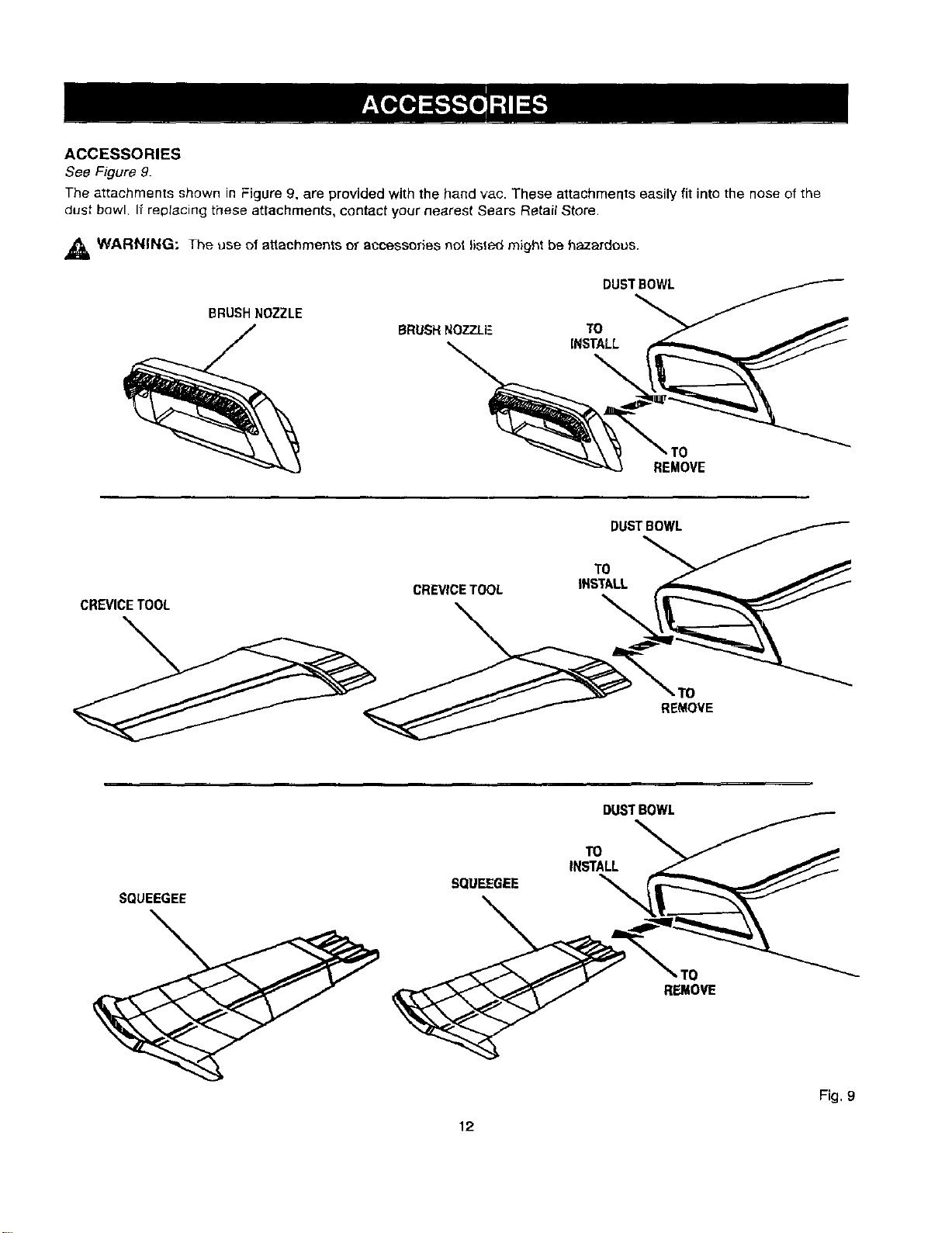 ACCESSORIES

ACCESSORIES

See Figure 9.

The attachments shown in Figure 9, are provided with the hand vac. These attachments easily fit into the nose of the dust bowl. If replacing these attachments, contact your nearest Sears Retail Store.

WARNING: The use of attachments or accessories not listed might be hazardous.

BRUSH NOZZLE

BRUSH NOZZLE

DUST BOWL

TO INSTALL

TO REMOVE

CREVICE TOOL

CREVICE TOOL

DUST BOWL

TO INSTALL

TO REMOVE

SQUEEGEE

SQUEEGEE

DUST BOWL

TO INSTALL

TO REMOVE

Fig. 9

12